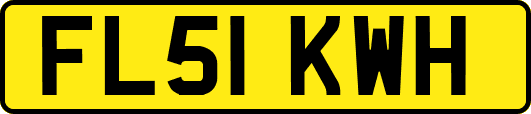 FL51 KWH